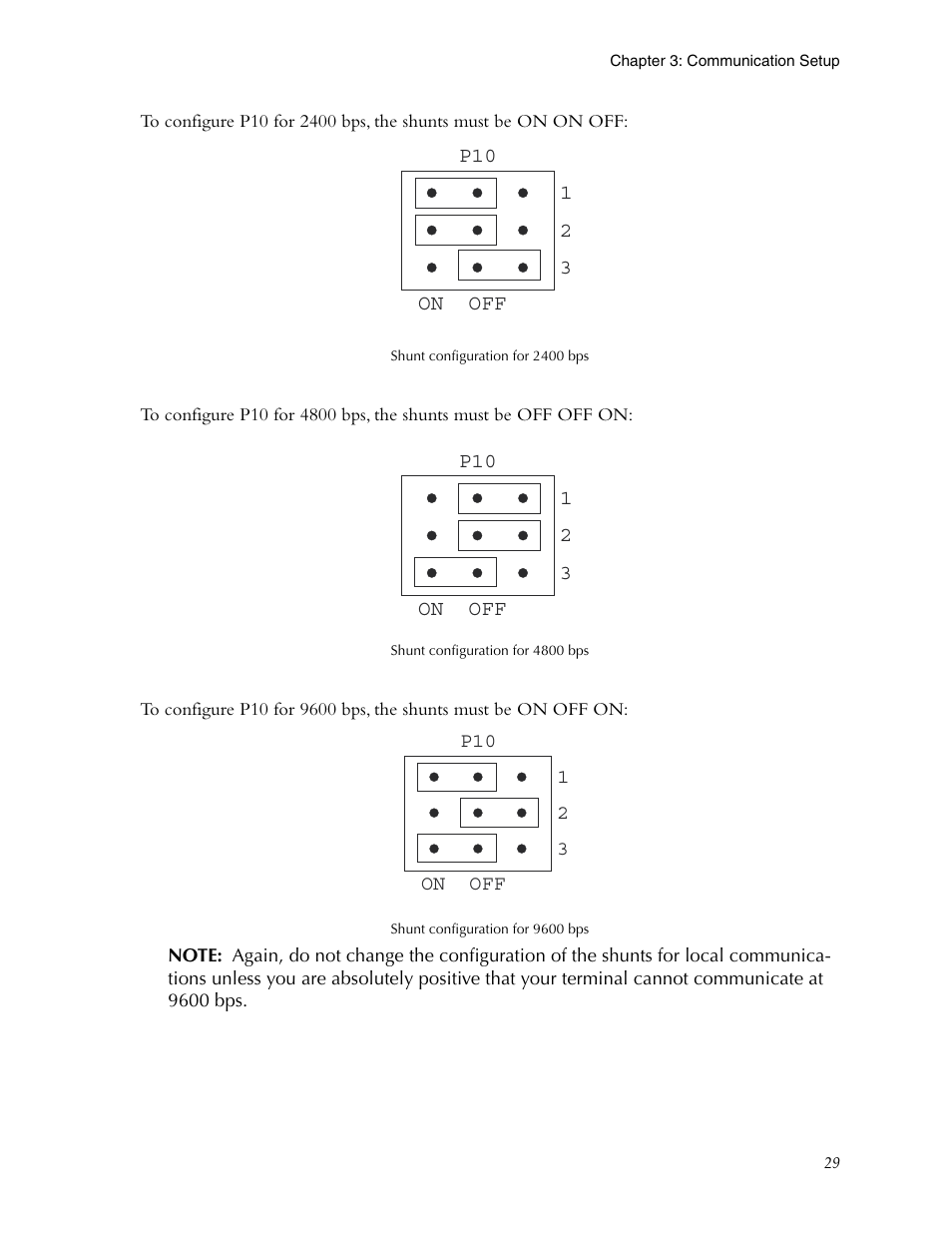 Chapter 3: Communication Setup

To configure P10 for 2400 bps, the shunts must be ON ON OFF:

P10

1

2

3

ON OFF

Shunt configuration for 2400 bps

To configure P10 for 4800 bps, the shunts must be OFF OFF ON:

P10

1

2

3

ON OFF

Shunt configuration for 4800 bps

To configure P10 for 9600 bps, the shunts must be ON OFF ON:

P10

1

2

3

ON OFF

Shunt configuration for 9600 bps

NOTE: Again, do not change the configuration of the shunts for local communications unless you are absolutely positive that your terminal cannot communicate at 9600 bps.

29